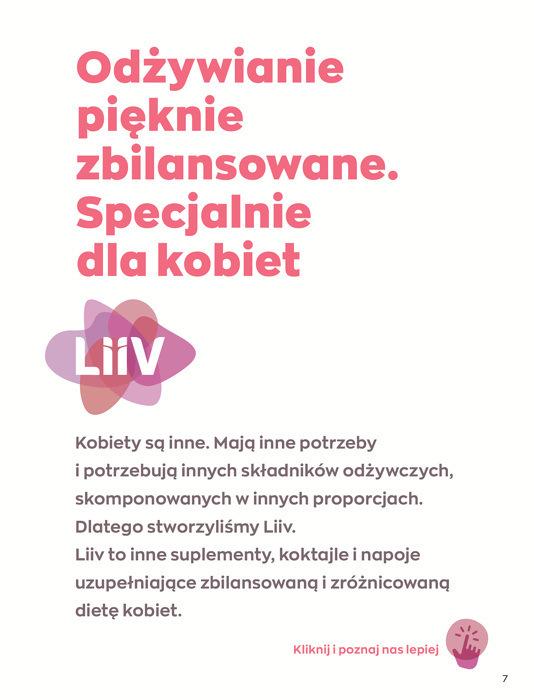 Odżywianie pięknie zbilansowane. Specjalnie dla kobiet

Liiv

Kobiety są inne. Mają inne potrzeby i potrzebują innych składników odżywczych, skomponowanych w innych proporcjach. Dlatego stworzyliśmy Liiv. Liiv to inne suplementy, koktajle i napoje uzupełniające zbilansowaną i zróżnicowaną dietę kobiet.

Kliknij i poznaj nas lepiej

7